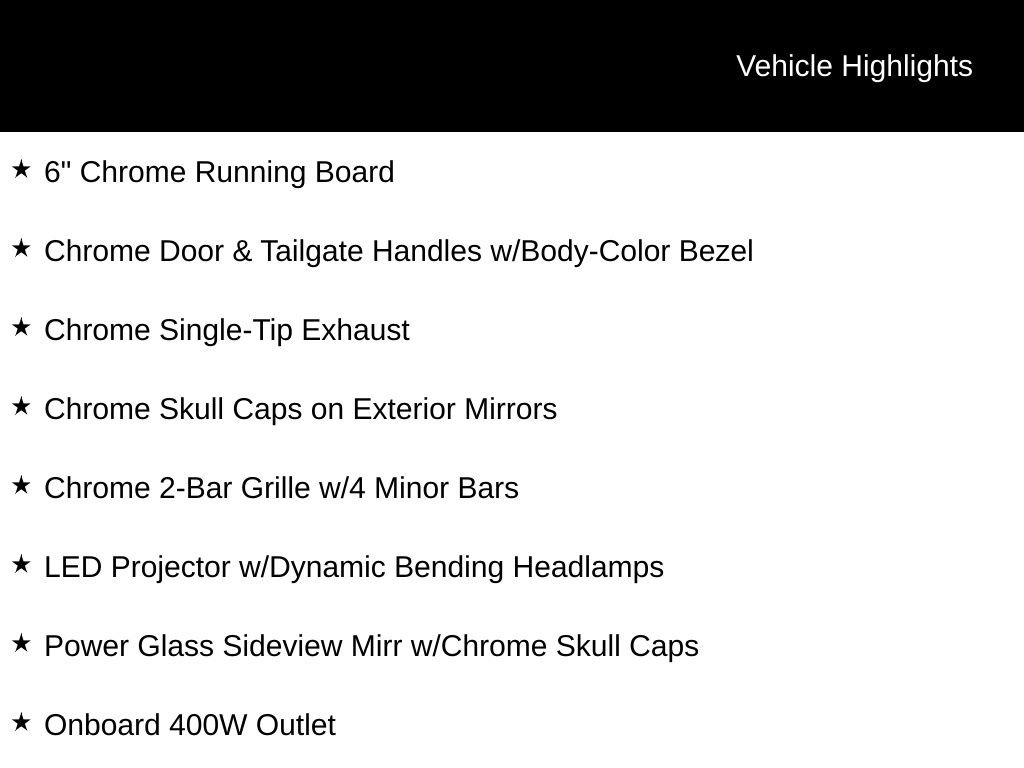 Vehicle Highlights

★ 6" Chrome Running Board

★ Chrome Door & Tailgate Handles w/Body-Color Bezel

★ Chrome Single-Tip Exhaust

★ Chrome Skull Caps on Exterior Mirrors

★ Chrome 2-Bar Grille w/4 Minor Bars

★ LED Projector w/Dynamic Bending Headlamps

★ Power Glass Sideview Mirr w/Chrome Skull Caps

★ Onboard 400W Outlet